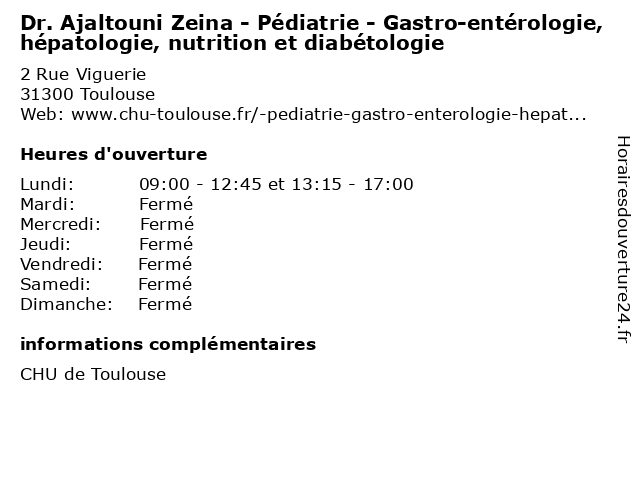 Dr. Ajaltouni Zeina - Pédiatrie - Gastro-entérologie, hépatologie, nutrition et diabétologie

2 Rue Viguerie
31300 Toulouse
Web: www.chu-toulouse.fr/-pediatrie-gastro-enterologie-hepat...

Heures d'ouverture

Lundi: 09:00 - 12:45 et 13:15 - 17:00
Mardi: Fermé
Mercredi: Fermé
Jeudi: Fermé
Vendredi: Fermé
Samedi: Fermé
Dimanche: Fermé

informations complémentaires

CHU de Toulouse

Horairesdouverture24.fr